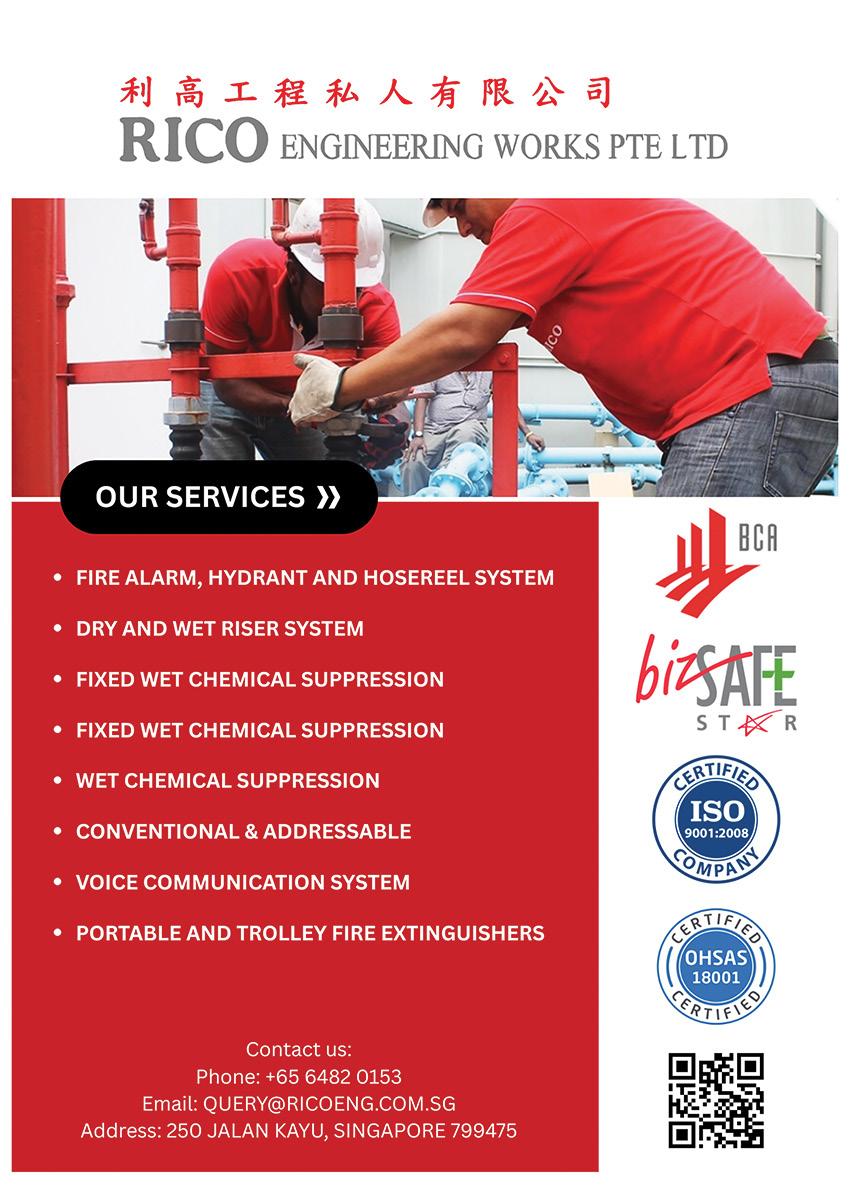 利高工程私人有限公司
RICO ENGINEERING WORKS PTE LTD

ICO

OUR SERVICES »

• FIRE ALARM, HYDRANT AND HOSEREEL SYSTEM
• DRY AND WET RISER SYSTEM
• FIXED WET CHEMICAL SUPPRESSION
• FIXED WET CHEMICAL SUPPRESSION
• WET CHEMICAL SUPPRESSION
• CONVENTIONAL & ADDRESSABLE
• VOICE COMMUNICATION SYSTEM
• PORTABLE AND TROLLEY FIRE EXTINGUISHERS

Contact us:
Phone: +65 6482 0153
Email: QUERY@RICOENG.COM.SG
Address: 250 JALAN KAYU, SINGAPORE 799475

BCA

bizSAFE STAR

CERTIFIED ISO 9001:2008 COMPANY

CERTIFIED OHSAS 18001 CERTIFIED